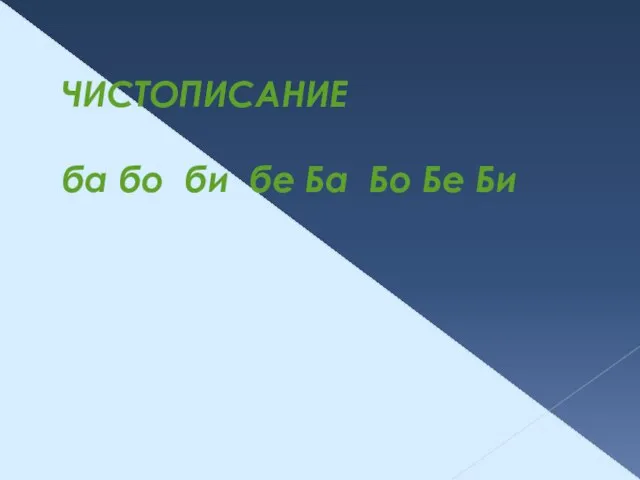 ЧИСТОПИСАНИЕ

ба бо би бе Ба Бо Бе Би